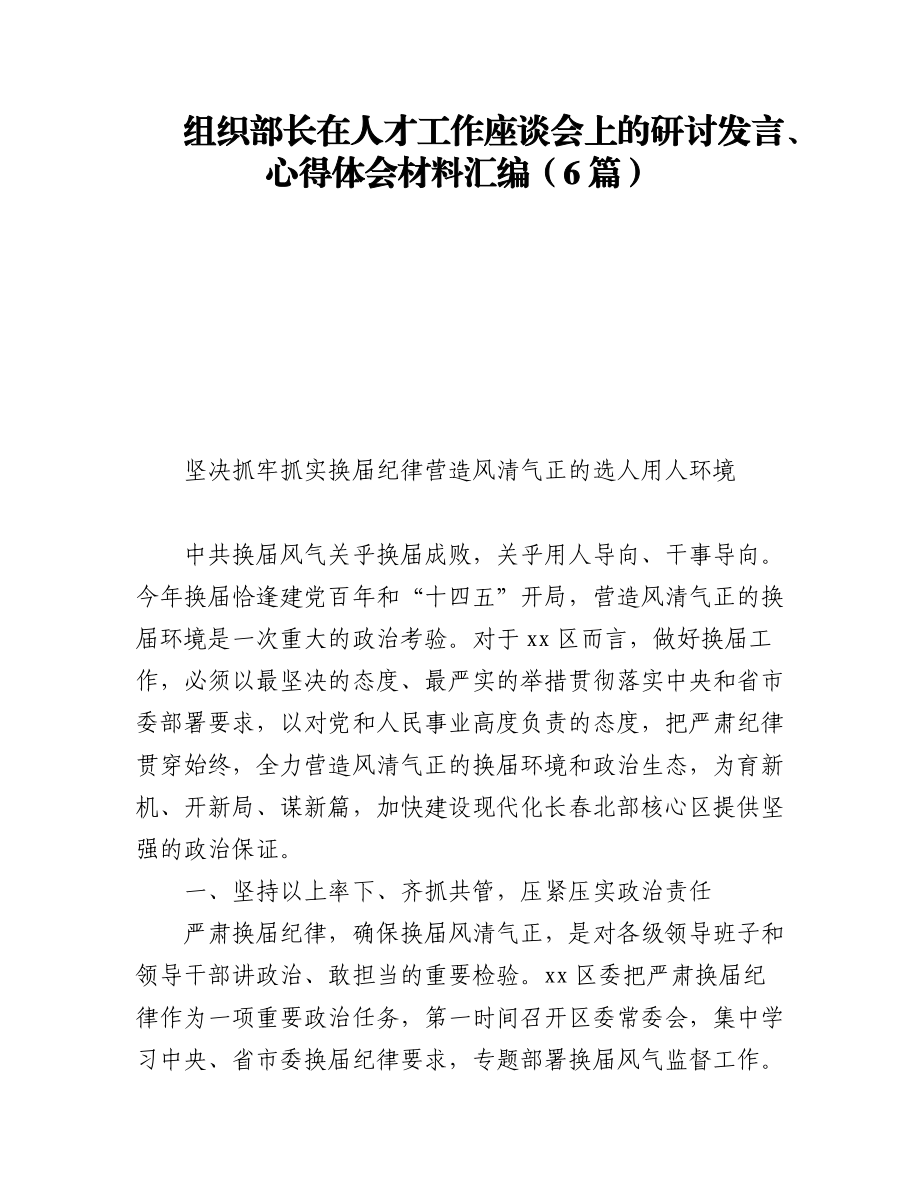 组织部长在人才工作座谈会上的研讨发言、心得体会材料汇编（6篇）

坚决抓牢抓实换届纪律营造风清气正的选人用人环境

中共换届风气关乎换届成败，关乎用人导向、干事导向。今年换届恰逢建党百年和“十四五”开局，营造风清气正的换届环境是一次重大的政治考验。对于xx区而言，做好换届工作，必须以最坚决的态度、最严实的举措贯彻落实中央和省市委部署要求，以对党和人民事业高度负责的态度，把严肃纪律贯穿始终，全力营造风清气正的换届环境和政治生态，为育新机、开新局、谋新篇，加快建设现代化长春北部核心区提供坚强的政治保证。

一、坚持以上率下、齐抓共管，压紧压实政治责任

严肃换届纪律，确保换届风清气正，是对各级领导班子和领导干部讲政治、敢担当的重要检验。xx区委把严肃换届纪律作为一项重要政治任务，第一时间召开区委常委会，集中学习中央、省市委换届纪律要求，专题部署换届风气监督工作。